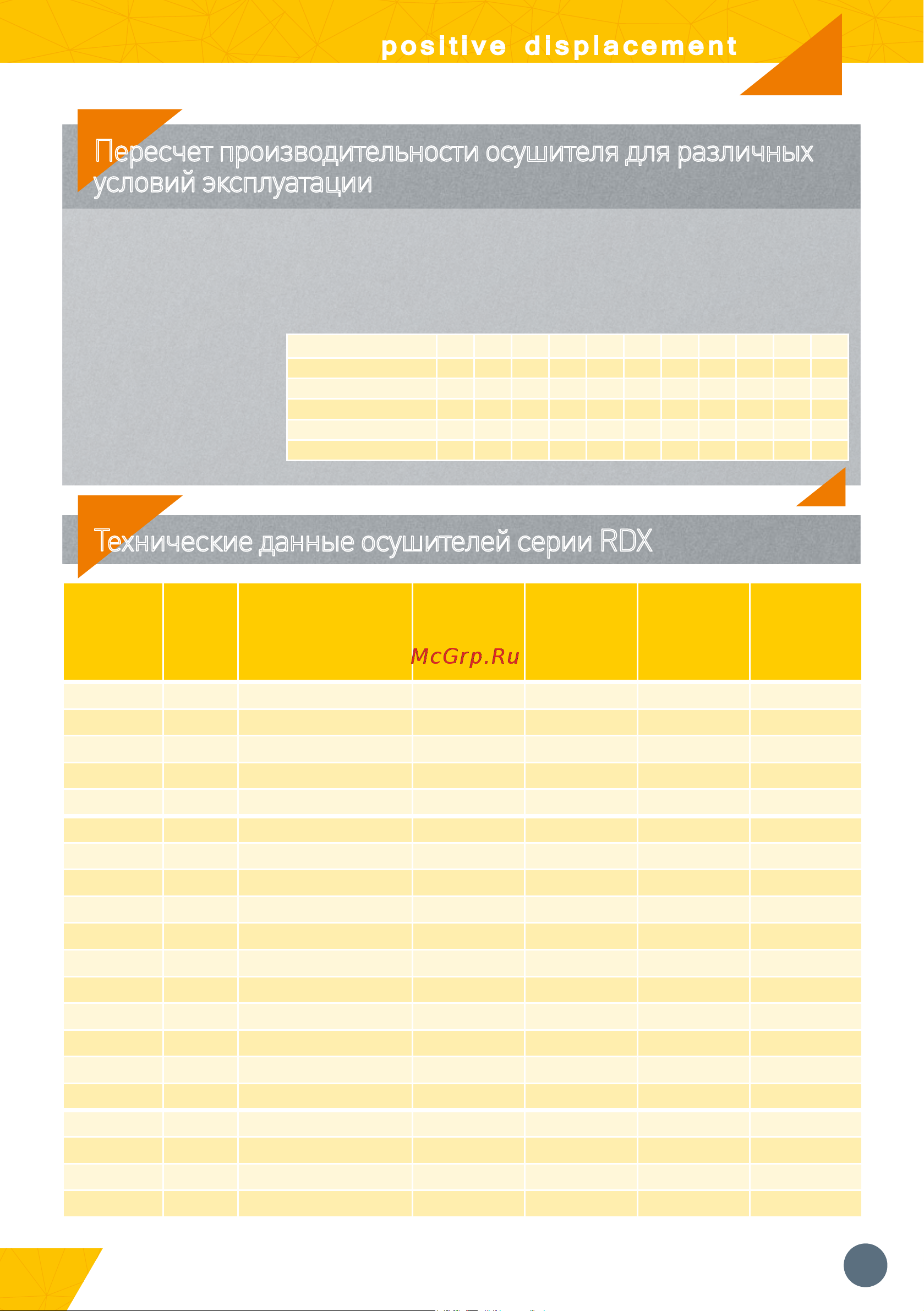 positive displacement

Пересчет производительности осушителя для различных условий эксплуатации

Технические данные осушителей серии RDX

McGrp.Ru